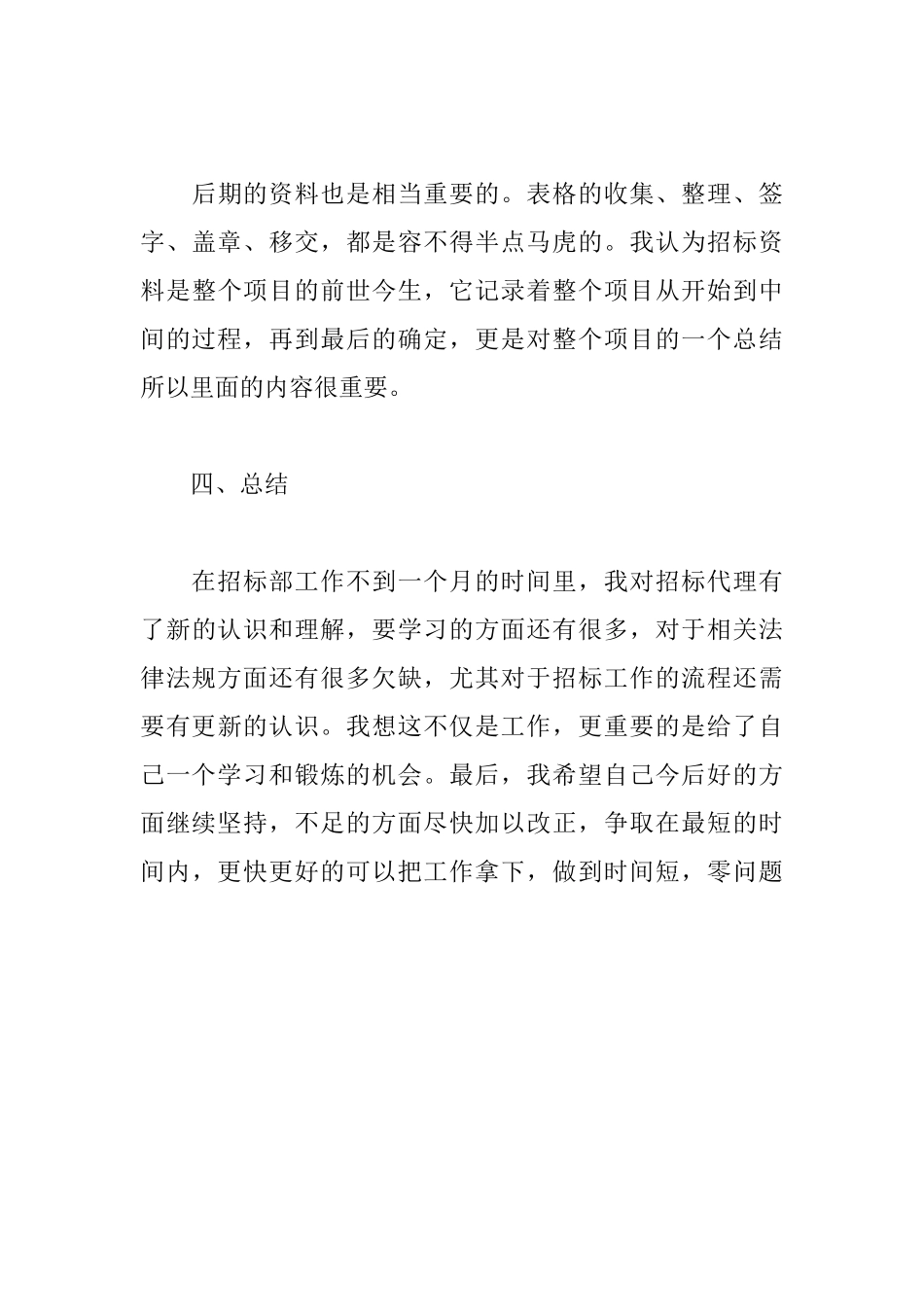 后期的资料也是相当重要的。表格的收集、整理、签字、盖章、移交，都是容不得半点马虎的。我认为招标资料是整个项目的前世今生，它记录着整个项目从开始到中间的过程，再到最后的确定，更是对整个项目的一个总结所以里面的内容很重要。

四、总结

在招标部工作不到一个月的时间里，我对招标代理有了新的认识和理解，要学习的方面还有很多，对于相关法律法规方面还有很多欠缺，尤其对于招标工作的流程还需要有更新的认识。我想这不仅是工作，更重要的是给了自己一个学习和锻炼的机会。最后，我希望自己今后好的方面继续坚持，不足的方面尽快加以改正，争取在最短的时间内，更快更好的可以把工作拿下，做到时间短，零问题